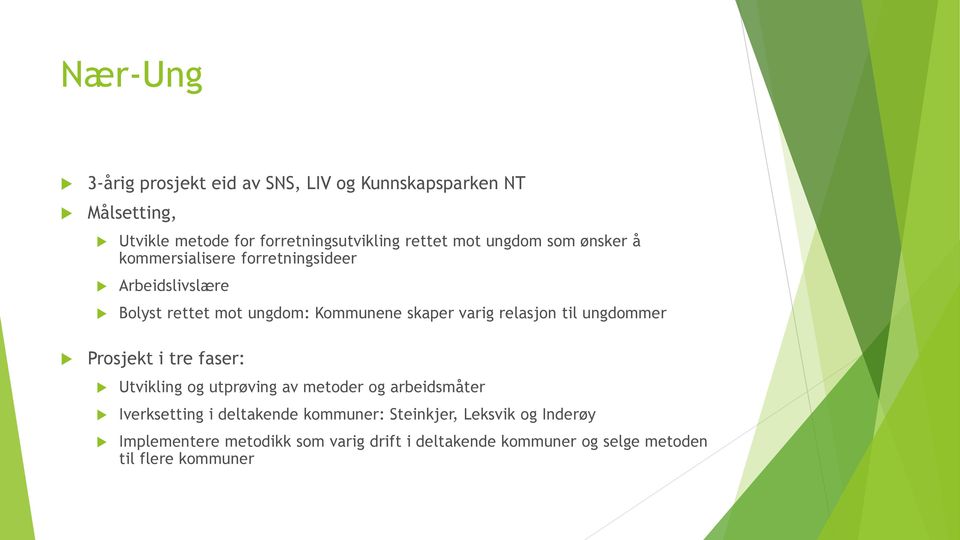 Nær-Ung

3-årig prosjekt eid av SNS, LIV og Kunnskapsparken NT

Målsetting,

Utvikle metode for forretningsutvikling rettet mot ungdom som ønsker å kommersialisere forretningsideer

Arbeidslivslære

Bolyst rettet mot ungdom: Kommunene skaper varig relasjon til ungdommer

Prosjekt i tre faser:

Utvikling og utprøving av metoder og arbeidsmåter

Iverksetting i deltakende kommuner: Steinkjer, Leksvik og Inderøy

Implementere metodikk som varig drift i deltakende kommuner og selge metoden til flere kommuner